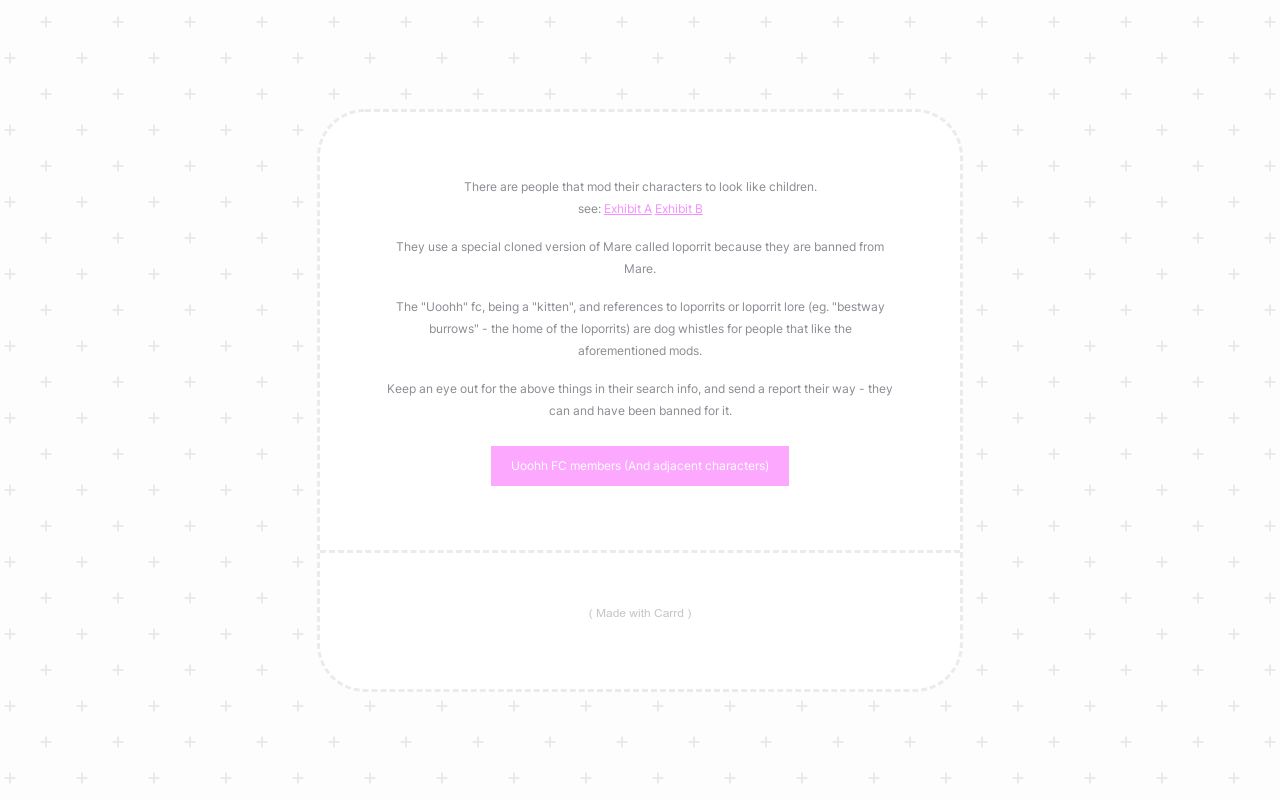 There are people that mod their characters to look like children.
see: Exhibit A Exhibit B

They use a special cloned version of Mare called loporrit because they are banned from Mare.

The "Uoohh" fc, being a "kitten", and references to loporrits or loporrit lore (eg. "bestway burrows" - the home of the loporrits) are dog whistles for people that like the aforementioned mods.

Keep an eye out for the above things in their search info, and send a report their way - they can and have been banned for it.

Uoohh FC members (And adjacent characters)

( Made with Carrd )